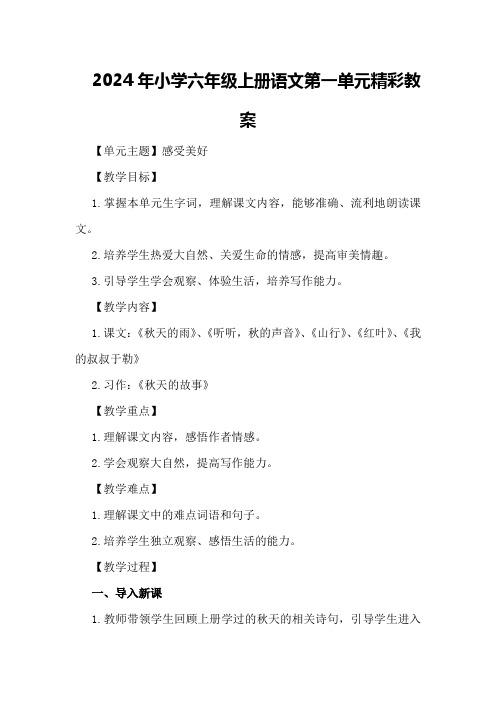 2024年小学六年级上册语文第一单元精彩教案

【单元主题】感受美好

【教学目标】

1.掌握本单元生字词，理解课文内容，能够准确、流利地朗读课文。

2.培养学生热爱大自然、关爱生命的情感，提高审美情趣。

3.引导学生学会观察、体验生活，培养写作能力。

【教学内容】

1.课文：《秋天的雨》、《听听，秋的声音》、《山行》、《红叶》、《我的叔叔于勒》

2.习作：《秋天的故事》

【教学重点】

1.理解课文内容，感悟作者情感。

2.学会观察大自然，提高写作能力。

【教学难点】

1.理解课文中的难点词语和句子。

2.培养学生独立观察、感悟生活的能力。

【教学过程】

一、导入新课

1.教师带领学生回顾上册学过的秋天的相关诗句，引导学生进入